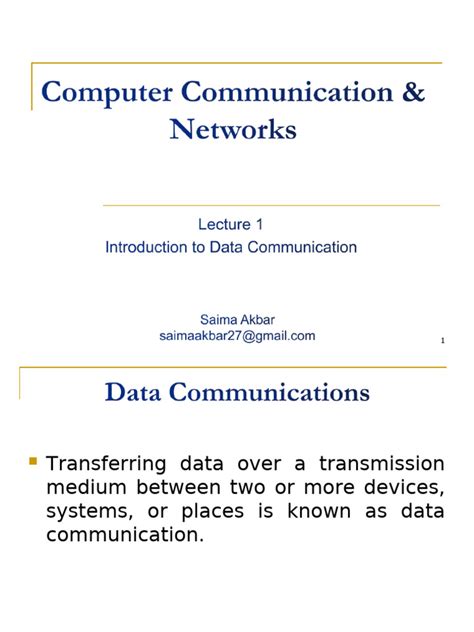 Computer Communication & Networks

Lecture 1
Introduction to Data Communication

Saima Akbar
saimaakbar27@gmail.com

1

Data Communications

Transferring data over a transmission medium between two or more devices, systems, or places is known as data communication.